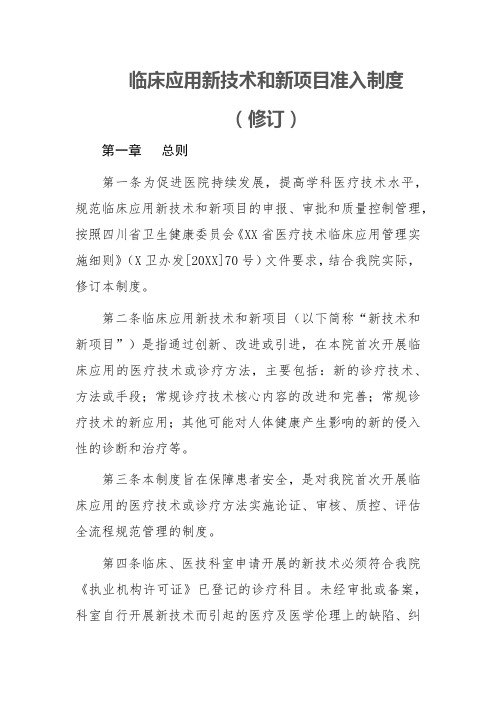 临床应用新技术和新项目准入制度

（修订）

第一章　总则

第一条为促进医院持续发展，提高学科医疗技术水平，规范临床应用新技术和新项目的申报、审批和质量控制管理，按照四川省卫生健康委员会《XX省医疗技术临床应用管理实施细则》(X卫办发[20XX]70号)文件要求，结合我院实际，修订本制度。

第二条临床应用新技术和新项目（以下简称“新技术和新项目”）是指通过创新、改进或引进，在本院首次开展临床应用的医疗技术或诊疗方法，主要包括：新的诊疗技术、方法或手段；常规诊疗技术核心内容的改进和完善；常规诊疗技术的新应用；其他可能对人体健康产生影响的新的侵入性的诊断和治疗等。

第三条本制度旨在保障患者安全，是对我院首次开展临床应用的医疗技术或诊疗方法实施论证、审核、质控、评估全流程规范管理的制度。

第四条临床、医技科室申请开展的新技术必须符合我院《执业机构许可证》已登记的诊疗科目。未经审批或备案，科室自行开展新技术而引起的医疗及医学伦理上的缺陷、纠